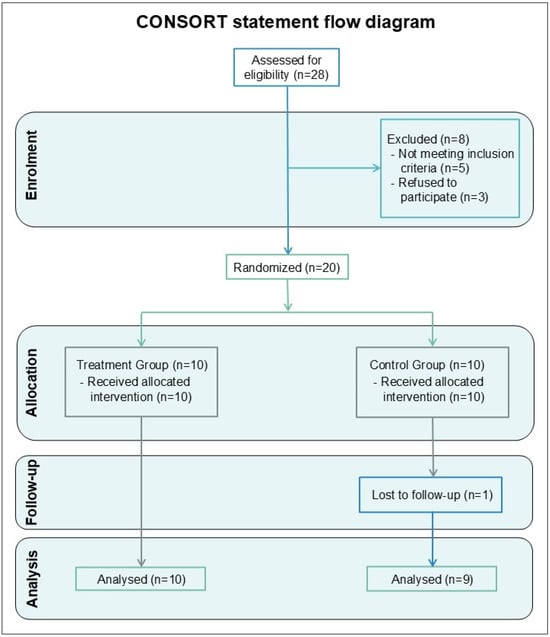 CONSORT statement flow diagram

Assessed for eligibility (n=28)

Enrolment

Excluded (n=8)
- Not meeting inclusion criteria (n=5)
- Refused to participate (n=3)

Randomized (n=20)

Allocation

Treatment Group (n=10)
- Received allocated intervention (n=10)

Control Group (n=10)
- Received allocated intervention (n=10)

Follow-up

Lost to follow-up (n=1)

Analysis

Analysed (n=10)

Analysed (n=9)